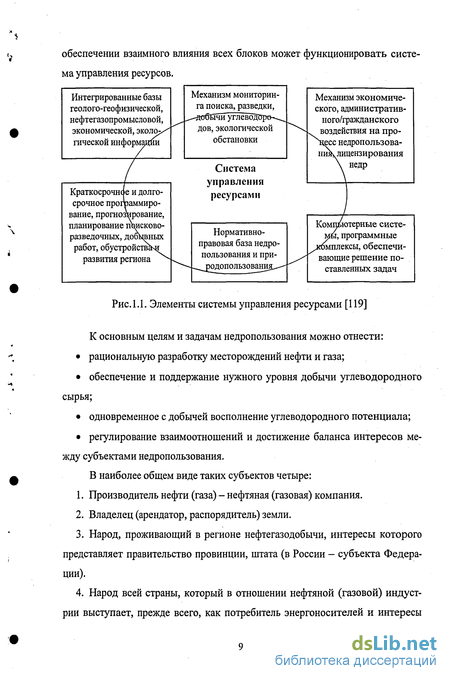 обеспечении взаимного влияния всех блоков может функционировать система управления ресурсов.

Интегрированные базы геолого-геофизической, нефтегазопромысловой, экономической, экологической информации

Механизм мониторинга поиска, разведки, добычи углеводородов, экологической обстановки

Механизм экономического, административного/гражданского воздействия на процесс недропользования, лицензирования недр

Система управления ресурсами

Краткосрочное и долгосрочное программирование, прогнозирование, планирование поисково-разведочных, добычных работ, обустройства и развития региона

Нормативно-правовая база недропользования и природопользования

Компьютерные системы, программные комплексы, обеспечивающие решение поставленных задач

Рис.1.1. Элементы системы управления ресурсами [119]

К основным целям и задачам недропользования можно отнести:

• рациональную разработку месторождений нефти и газа;

• обеспечение и поддержание нужного уровня добычи углеводородного сырья;

• одновременное с добычей восполнение углеводородного потенциала;

• регулирование взаимоотношений и достижение баланса интересов между субъектами недропользования.

В наиболее общем виде таких субъектов четыре:

1. Производитель нефти (газа) – нефтяная (газовая) компания.

2. Владелец (арендатор, распорядитель) земли.

3. Народ, проживающий в регионе нефтегазодобычи, интересы которого представляет правительство провинции, штата (в России – субъекта Федерации).

4. Народ всей страны, который в отношении нефтяной (газовой) индустрии выступает, прежде всего, как потребитель энергоносителей и интересы

9

dsLib.net
библиотека диссертаций